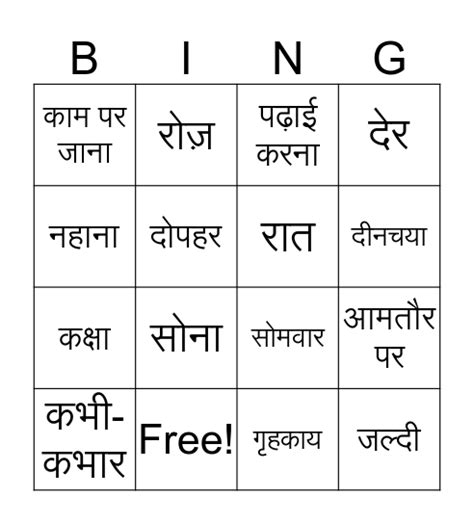 | B | I | N | G |
|---|---|---|---|
| काम पर जाना | रोज़ | पढ़ाई करना | देर |
| नहाना | दोपहर | रात | दीनचया |
| कक्षा | सोना | सोमवार | आमतौर पर |
| कभी-कभार | Free! | गृहकाय | जल्दी |